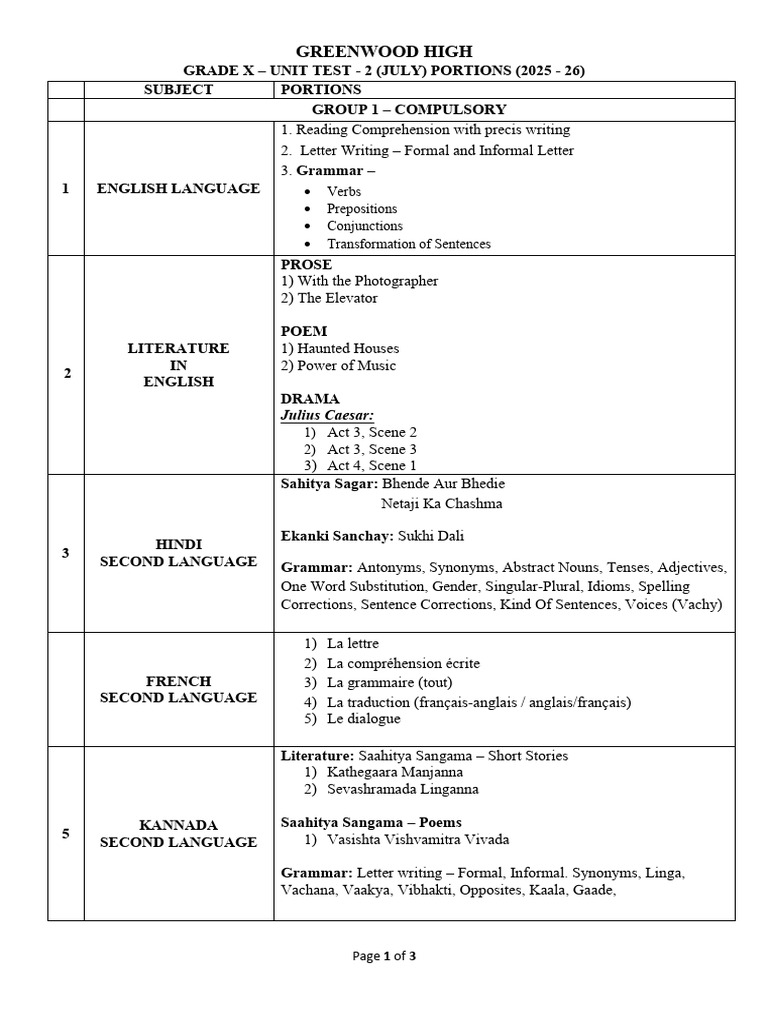 GREENWOOD HIGH
GRADE X – UNIT TEST - 2 (JULY) PORTIONS (2025 - 26)

|  | SUBJECT | PORTIONS |
|---|---|---|
|  | GROUP 1 – COMPULSORY |  |
| 1 | ENGLISH LANGUAGE | 1. Reading Comprehension with precis writing 2. Letter Writing – Formal and Informal Letter 3. Grammar – • Verbs • Prepositions • Conjunctions • Transformation of Sentences |
| 2 | LITERATURE IN ENGLISH | PROSE 1) With the Photographer 2) The Elevator POEM 1) Haunted Houses 2) Power of Music DRAMA Julius Caesar: 1) Act 3, Scene 2 2) Act 3, Scene 3 3) Act 4, Scene 1 |
| 3 | HINDI SECOND LANGUAGE | Sahitya Sagar: Bhende Aur Bhedie Netaji Ka Chashma Ekanki Sanchay: Sukhi Dali Grammar: Antonyms, Synonyms, Abstract Nouns, Tenses, Adjectives, One Word Substitution, Gender, Singular-Plural, Idioms, Spelling Corrections, Sentence Corrections, Kind Of Sentences, Voices (Vachy) |
|  | FRENCH SECOND LANGUAGE | 1) La lettre 2) La compréhension écrite 3) La grammaire (tout) 4) La traduction (français-anglais / anglais/français) 5) Le dialogue |
| 5 | KANNADA SECOND LANGUAGE | Literature: Saahitya Sangama – Short Stories 1) Kathegaara Manjanna 2) Sevashramada Linganna Saahitya Sangama – Poems 1) Vasishta Vishvamitra Vivada Grammar: Letter writing – Formal, Informal. Synonyms, Linga, Vachana, Vaakya, Vibhakti, Opposites, Kaala, Gaade, |

Page 1 of 3